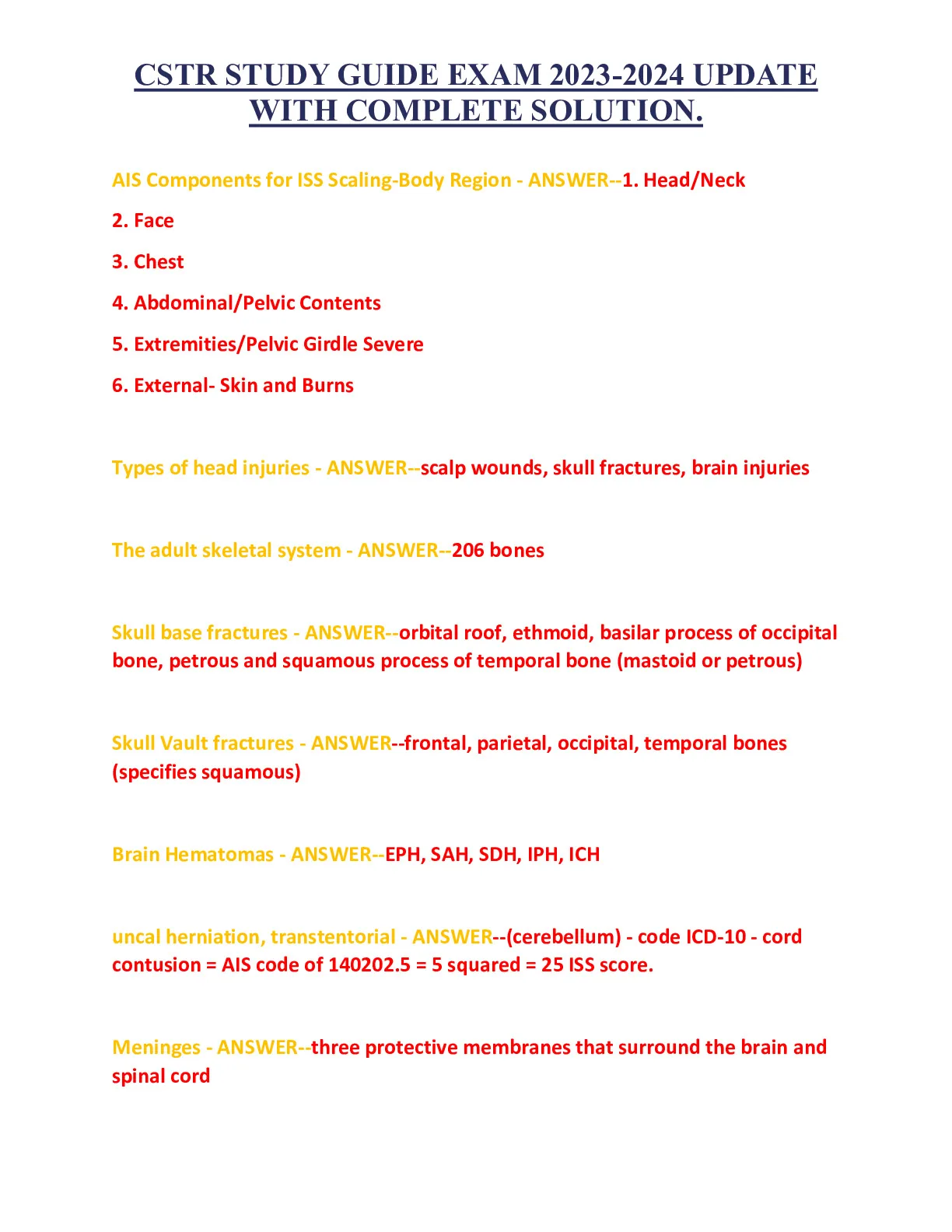 CSTR STUDY GUIDE EXAM 2023-2024 UPDATE WITH COMPLETE SOLUTION.

AIS Components for ISS Scaling-Body Region - ANSWER--1. Head/Neck

2. Face

3. Chest

4. Abdominal/Pelvic Contents

5. Extremities/Pelvic Girdle Severe

6. External- Skin and Burns

Types of head injuries - ANSWER--scalp wounds, skull fractures, brain injuries

The adult skeletal system - ANSWER--206 bones

Skull base fractures - ANSWER--orbital roof, ethmoid, basilar process of occipital bone, petrous and squamous process of temporal bone (mastoid or petrous)

Skull Vault fractures - ANSWER--frontal, parietal, occipital, temporal bones (specifies squamous)

Brain Hematomas - ANSWER--EPH, SAH, SDH, IPH, ICH

uncal herniation, transtentorial - ANSWER--(cerebellum) - code ICD-10 - cord contusion = AIS code of 140202.5 = 5 squared = 25 ISS score.

Meninges - ANSWER--three protective membranes that surround the brain and spinal cord